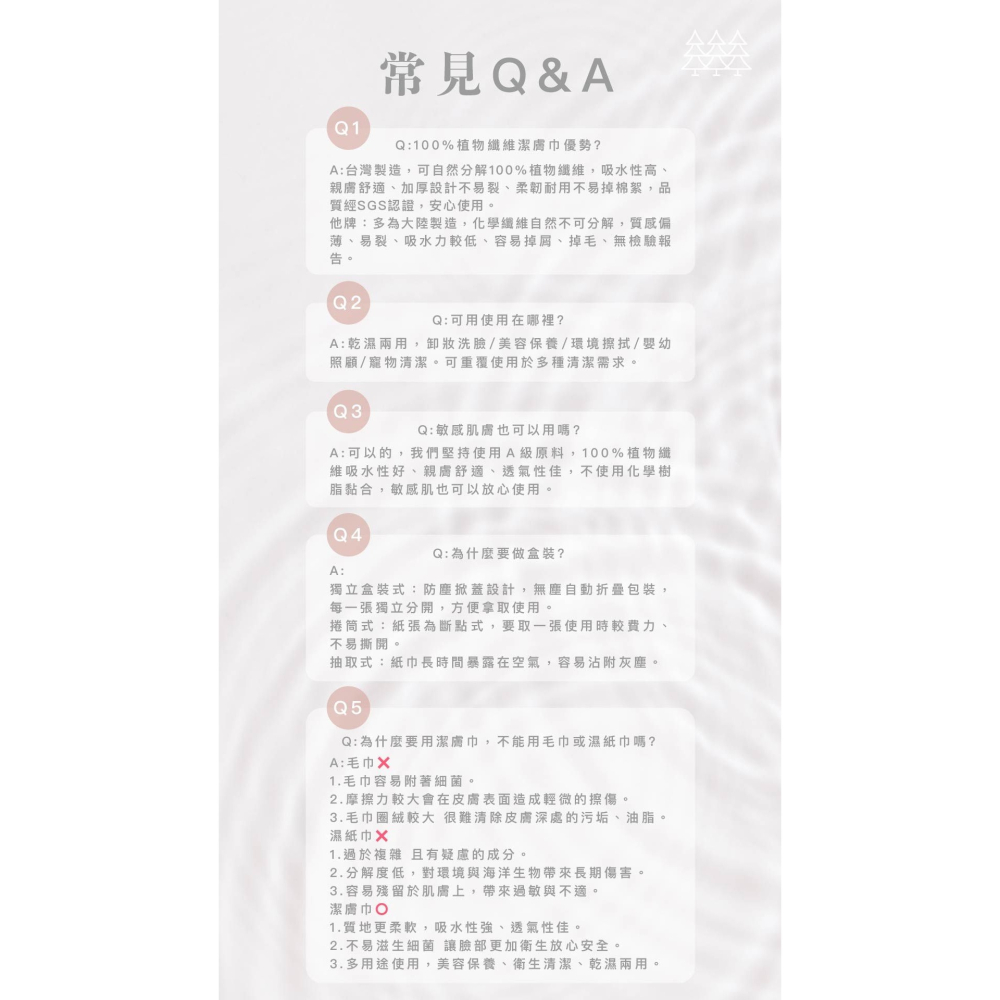 常見Q&A

Q1
Q:100%植物纖維潔膚巾優勢?
A:台灣製造，可自然分解100%植物纖維，吸水性高、親膚舒適、加厚設計不易裂、柔韌耐用不易掉棉絮，品質經SGS認證，安心使用。
他牌：多為大陸製造，化學纖維自然不可分解，質感偏薄、易裂、吸水力較低、容易掉屑、掉毛、無檢驗報告。

Q2
Q:可用使用在哪裡?
A:乾濕兩用，卸妝洗臉/美容保養/環境擦拭/嬰幼照顧/寵物清潔。可重覆使用於多種清潔需求。

Q3
Q:敏感肌膚也可以用嗎?
A:可以的，我們堅持使用A級原料，100%植物纖維吸水性好、親膚舒適、透氣性佳，不使用化學樹脂黏合，敏感肌也可以放心使用。

Q4
Q:為什麼要做盒裝?
A:
獨立盒裝式：防塵掀蓋設計，無塵自動折疊包裝，每一張獨立分開，方便拿取使用。
捲筒式：紙張為斷點式，要取一張使用時較費力、不易撕開。
抽取式：紙巾長時間暴露在空氣，容易沾附灰塵。

Q5
Q:為什麼要用潔膚巾，不能用毛巾或濕紙巾嗎?
A:毛巾❌
1.毛巾容易附著細菌。
2.摩擦力較大會在皮膚表面造成輕微的擦傷。
3.毛巾圈絨較大 很難清除皮膚深處的污垢、油脂。
濕紙巾❌
1.過於複雜 且有疑慮的成分。
2.分解度低，對環境與海洋生物帶來長期傷害。
3.容易殘留於肌膚上，帶來過敏與不適。
潔膚巾⭕
1.質地更柔軟，吸水性強、透氣性佳。
2.不易滋生細菌 讓臉部更加衛生放心安全。
3.多用途使用，美容保養、衛生清潔、乾濕兩用。